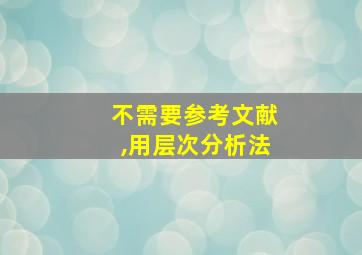 不需要参考文献
,用层次分析法